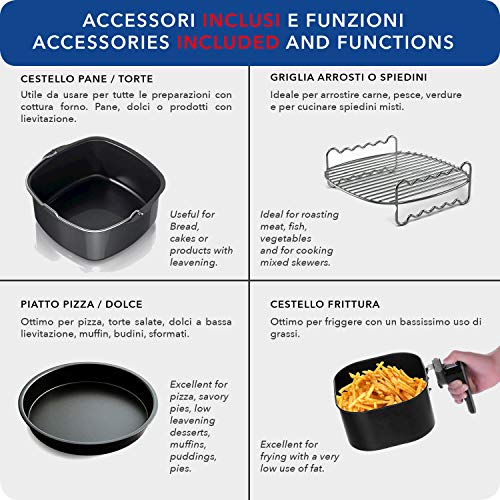 ACCESSORI INCLUSI E FUNZIONI
ACCESSORIES INCLUDED AND FUNCTIONS

CESTELLO PANE / TORTE

Utile da usare per tutte le preparazioni con cottura forno. Pane, dolci o prodotti con lievitazione.

Useful for Bread, cakes or products with leavening.

GRIGLIA ARROSTI O SPIEDINI

Ideale per arrostire carne, pesce, verdure e per cucinare spiedini misti.

Ideal for roasting meat, fish, vegetables and for cooking mixed skewers.

PIATTO PIZZA / DOLCE

Ottimo per pizza, torte salate, dolci a bassa lievitazione, muffin, budini, sformati.

Excellent for pizza, savory pies, low leavening desserts, muffins, puddings, pies.

CESTELLO FRITTURA

Ottimo per friggere con un bassissimo uso di grassi.

Excellent for frying with a very low use of fat.